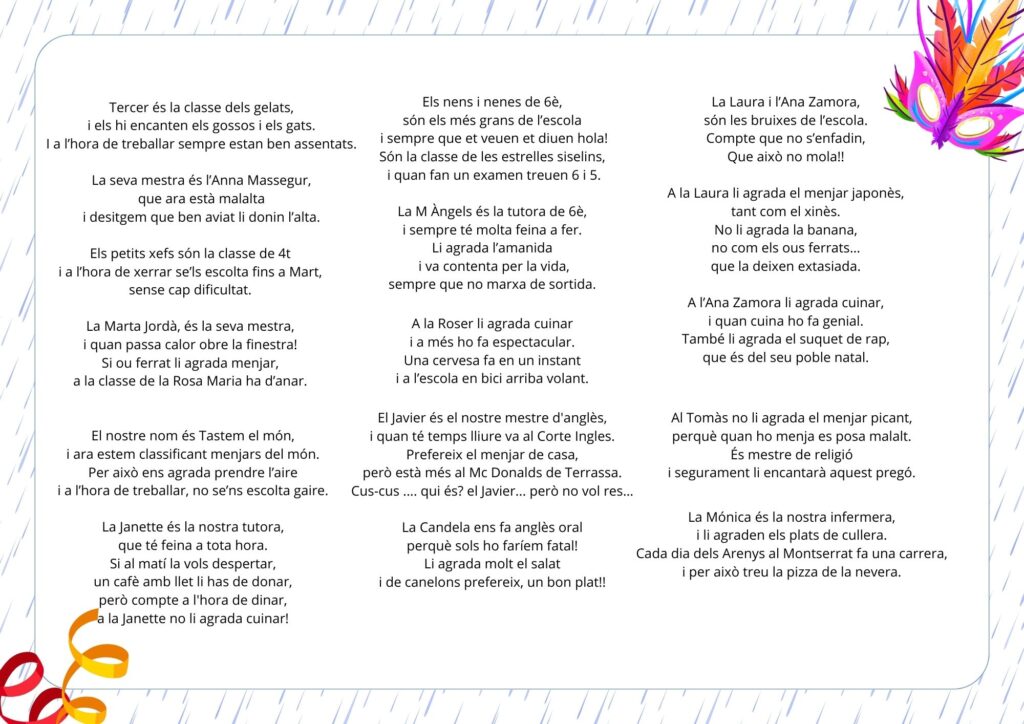 Tercer és la classe dels gelats,
i els hi encanten els gossos i els gats.
I a l'hora de treballar sempre estan ben assentats.

La seva mestra és l'Anna Massegur,
que ara està malalta
i desitgem que ben aviat li donin l'alta.

Els petits xefs són la classe de 4t
i a l'hora de xerrar se'ls escolta fins a Mart,
sense cap dificultat.

La Marta Jordà, és la seva mestra,
i quan passa calor obre la finestra!
Si ou ferrat li agrada menjar,
a la classe de la Rosa Maria ha d'anar.

El nostre nom és Tastem el món,
i ara estem classificant menjars del món.
Per això ens agrada prendre l'aire
i a l'hora de treballar, no se'ns escolta gaire.

La Janette és la nostra tutora,
que té feina a tota hora.
Si al matí la vols despertar,
un cafè amb llet li has de donar,
però compte a l'hora de dinar,
a la Janette no li agrada cuinar!

Els nens i nenes de 6è,
són els més grans de l'escola
i sempre que et veuen et diuen hola!
Són la classe de les estrelles siselins,
i quan fan un examen treuen 6 i 5.

La M Àngels és la tutora de 6è,
i sempre té molta feina a fer.
Li agrada l'amanida
i va contenta per la vida,
sempre que no marxa de sortida.

A la Roser li agrada cuinar
i a més ho fa espectacular.
Una cervesa fa en un instant
i a l'escola en bici arriba volant.

El Javier és el nostre mestre d'anglès,
i quan té temps lliure va al Corte Ingles.
Prefereix el menjar de casa,
però està més al Mc Donalds de Terrassa.
Cus-cus .... qui és? el Javier… però no vol res…

La Candela ens fa anglès oral
perquè sols ho faríem fatal!
Li agrada molt el salat
i de canelons prefereix, un bon plat!!

La Laura i l'Ana Zamora,
són les bruixes de l'escola.
Compte que no s'enfadin,
Que això no mola!!

A la Laura li agrada el menjar japonès,
tant com el xinès.
No li agrada la banana,
no com els ous ferrats…
que la deixen extasiada.

A l'Ana Zamora li agrada cuinar,
i quan cuina ho fa genial.
També li agrada el suquet de rap,
que és del seu poble natal.

Al Tomàs no li agrada el menjar picant,
perquè quan ho menja es posa malalt.
És mestre de religió
i segurament li encantarà aquest pregó.

La Mónica és la nostra infermera,
i li agraden els plats de cullera.
Cada dia dels Arenys al Montserrat fa una carrera,
i per això treu la pizza de la nevera.